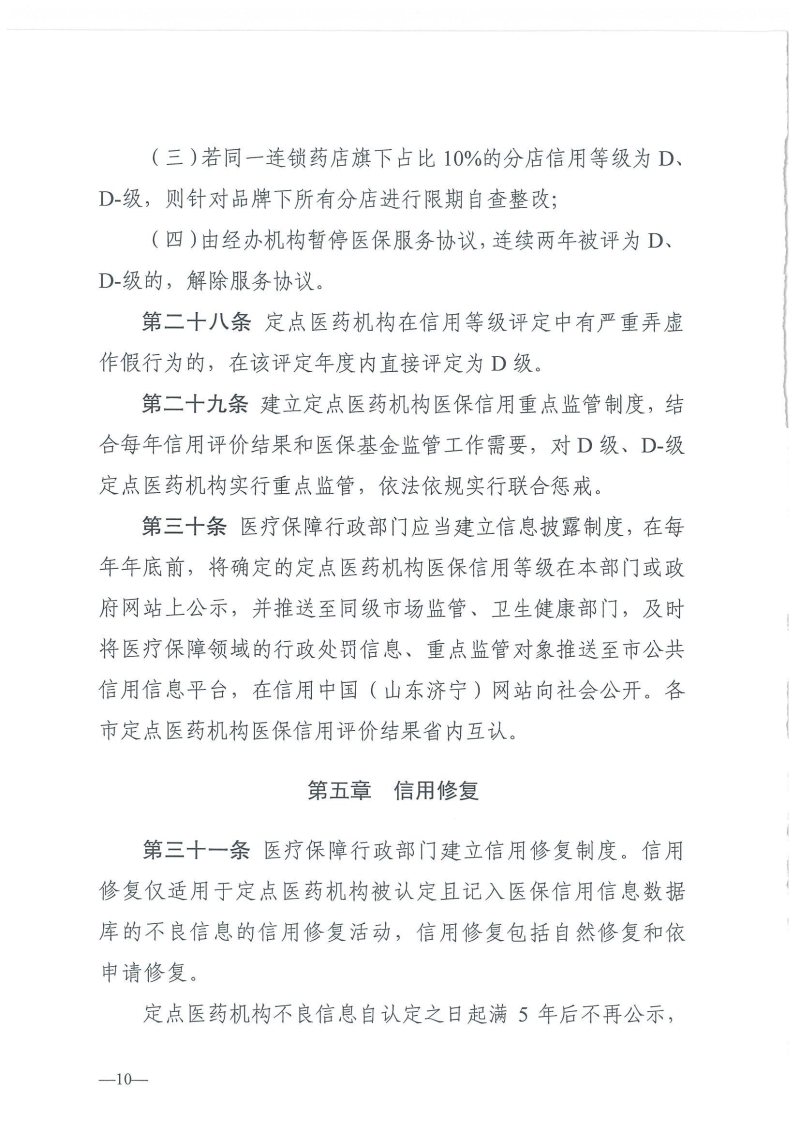 （三）若同一连锁药店旗下占比 10%的分店信用等级为 D、D-级，则针对品牌下所有分店进行限期自查整改；

（四）由经办机构暂停医保服务协议，连续两年被评为 D、D-级的，解除服务协议。

第二十八条 定点医药机构在信用等级评定中有严重弄虚作假行为的，在该评定年度内直接评定为 D 级。

第二十九条 建立定点医药机构医保信用重点监管制度，结合每年信用评价结果和医保基金监管工作需要，对 D 级、D-级定点医药机构实行重点监管，依法依规实行联合惩戒。

第三十条 医疗保障行政部门应当建立信息披露制度，在每年年底前，将确定的定点医药机构医保信用等级在本部门或政府网站上公示，并推送至同级市场监管、卫生健康部门，及时将医疗保障领域的行政处罚信息、重点监管对象推送至市公共信用信息平台，在信用中国（山东济宁）网站向社会公开。各市定点医药机构医保信用评价结果省内互认。

第五章 信用修复

第三十一条 医疗保障行政部门建立信用修复制度。信用修复仅适用于定点医药机构被认定且记入医保信用信息数据库的不良信息的信用修复活动，信用修复包括自然修复和依申请修复。

定点医药机构不良信息自认定之日起满 5 年后不再公示，

—10—